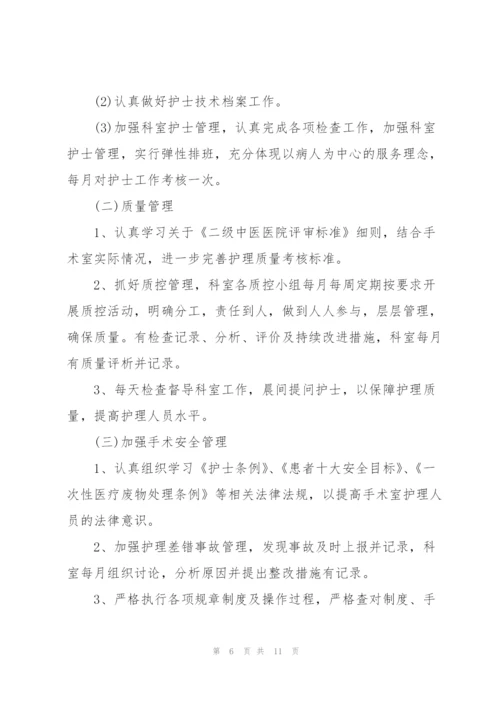 (2)认真做好护士技术档案工作。

(3)加强科室护士管理，认真完成各项检查工作，加强科室护士管理，实行弹性排班，充分体现以病人为中心的服务理念，每月对护士工作考核一次。

(二)质量管理

1、认真学习关于《二级中医医院评审标准》细则，结合手术室实际情况，进一步完善护理质量考核标准。

2、抓好质控管理，科室各质控小组每月每周定期按要求开展质控活动，明确分工，责任到人，做到人人参与，层层管理，确保质量。有检查记录、分析、评价及持续改进措施，科室每月有质量评析并记录。

3、每天检查督导科室工作，晨间提问护士，以保障护理质量，提高护理人员水平。

(三)加强手术安全管理

1、认真组织学习《护士条例》、《患者十大安全目标》、《一次性医疗废物处理条例》等相关法律法规，以提高手术室护理人员的法律意识。

2、加强护理差错事故管理，发现事故及时上报并记录，科室每月组织讨论，分析原因并提出整改措施有记录。

3、严格执行各项规章制度及操作过程，严格查对制度、手

第 6 页 共 11 页